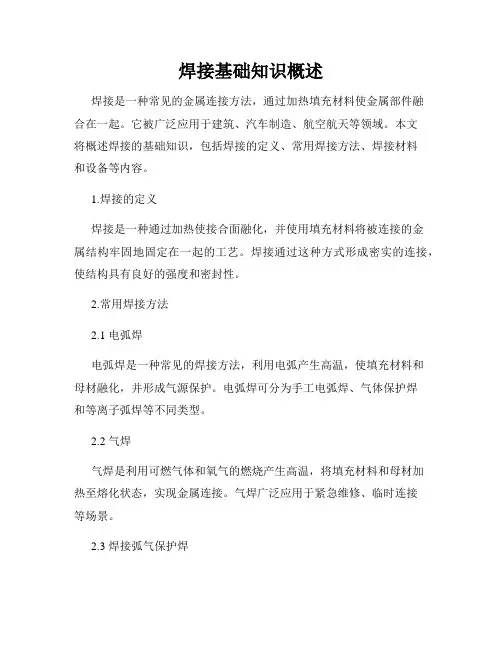 焊接基础知识概述

焊接是一种常见的金属连接方法，通过加热填充材料使金属部件融合在一起。它被广泛应用于建筑、汽车制造、航空航天等领域。本文将概述焊接的基础知识，包括焊接的定义、常用焊接方法、焊接材料和设备等内容。

1.焊接的定义

焊接是一种通过加热使接合面融化，并使用填充材料将被连接的金属结构牢固地固定在一起的工艺。焊接通过这种方式形成密实的连接，使结构具有良好的强度和密封性。

2.常用焊接方法

2.1 电弧焊

电弧焊是一种常见的焊接方法，利用电弧产生高温，使填充材料和母材融化，并形成气源保护。电弧焊可分为手工电弧焊、气体保护焊和等离子弧焊等不同类型。

2.2 气焊

气焊是利用可燃气体和氧气的燃烧产生高温，将填充材料和母材加热至熔化状态，实现金属连接。气焊广泛应用于紧急维修、临时连接等场景。

2.3 焊接弧气保护焊